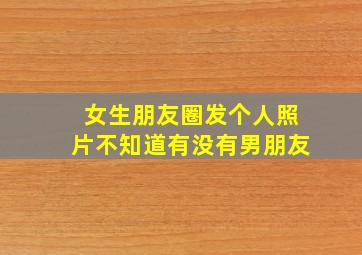 女生朋友圈发个人照片不知道有没有男朋友